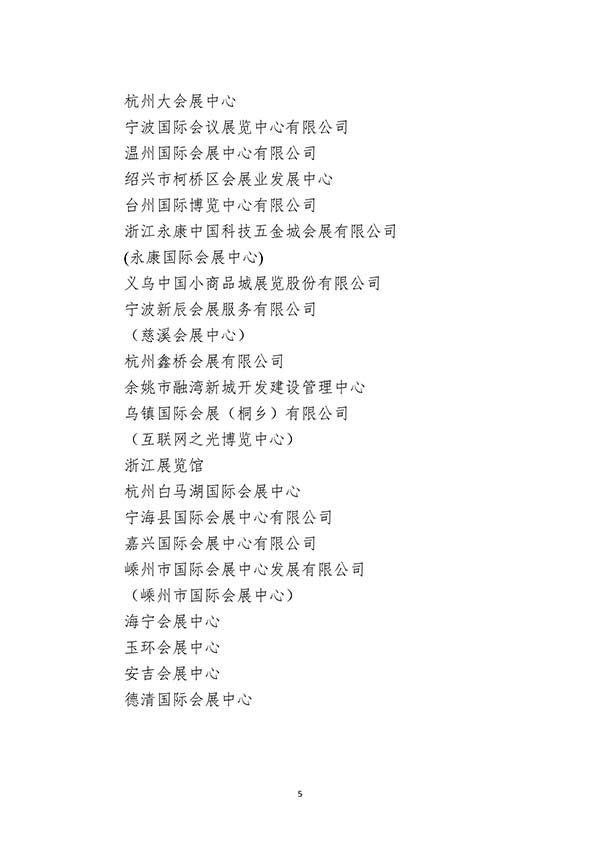 杭州大会展中心
宁波国际会议展览中心有限公司
温州国际会展中心有限公司
绍兴市柯桥区会展业发展中心
台州国际博览中心有限公司
浙江永康中国科技五金城会展有限公司
(永康国际会展中心)
义乌中国小商品城展览股份有限公司
宁波新辰会展服务有限公司
（慈溪会展中心）
杭州鑫桥会展有限公司
余姚市融湾新城开发建设管理中心
乌镇国际会展（桐乡）有限公司
（互联网之光博览中心）
浙江展览馆
杭州白马湖国际会展中心
宁海县国际会展中心有限公司
嘉兴国际会展中心有限公司
嵊州市国际会展中心发展有限公司
（嵊州市国际会展中心）
海宁会展中心
玉环会展中心
安吉会展中心
德清国际会展中心

5